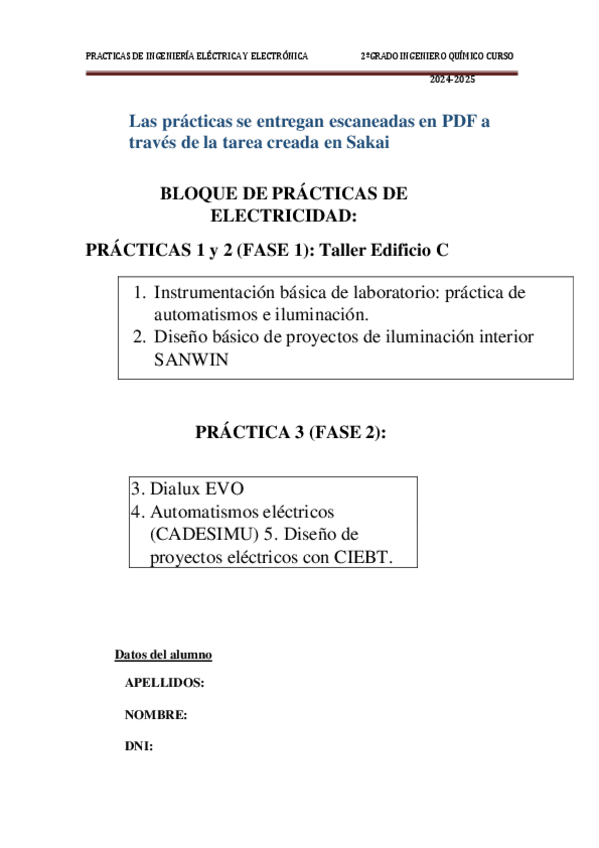 PRACTICAS DE INGENIERÍA ELÉCTRICA Y ELECTRÓNICA 2ºGRADO INGENIERO QUÍMICO CURSO 2024-2025

Las prácticas se entregan escaneadas en PDF a través de la tarea creada en Sakai

BLOQUE DE PRÁCTICAS DE ELECTRICIDAD:

PRÁCTICAS 1 y 2 (FASE 1): Taller Edificio C

1. Instrumentación básica de laboratorio: práctica de automatismos e iluminación.
2. Diseño básico de proyectos de iluminación interior SANWIN

PRÁCTICA 3 (FASE 2):

3. Dialux EVO
4. Automatismos eléctricos (CADESIMU) 5. Diseño de proyectos eléctricos con CIEBT.

Datos del alumno

APELLIDOS:

NOMBRE:

DNI: